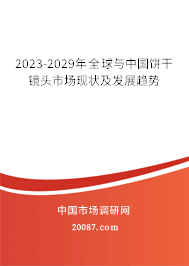 2023-2029年全球与中国饼干镜头市场现状及发展趋势

中国市场调研网

20087.com